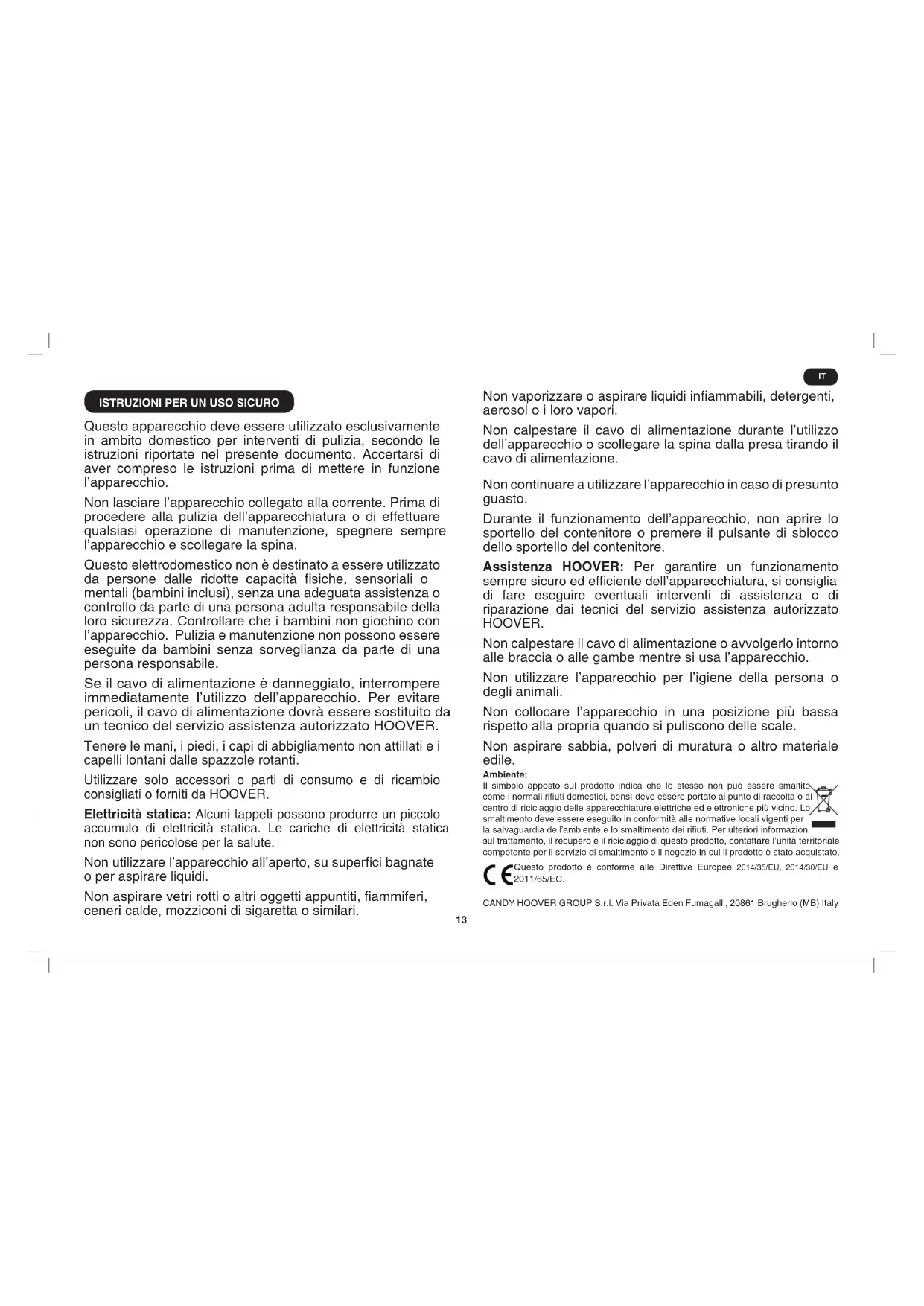 IT

ISTRUZIONI PER UN USO SICURO

Questo apparecchio deve essere utilizzato esclusivamente in ambito domestico per interventi di pulizia, secondo le istruzioni riportate nel presente documento. Accertarsi di aver compreso le istruzioni prima di mettere in funzione l'apparecchio.

Non lasciare l'apparecchio collegato alla corrente. Prima di procedere alla pulizia dell'apparecchiatura o di effettuare qualsiasi operazione di manutenzione, spegnere sempre l'apparecchio e scollegare la spina.

Questo elettrodomestico non è destinato a essere utilizzato da persone dalle ridotte capacità fisiche, sensoriali o mentali (bambini inclusi), senza una adeguata assistenza o controllo da parte di una persona adulta responsabile della loro sicurezza. Controllare che i bambini non giochino con l'apparecchio. Pulizia e manutenzione non possono essere eseguite da bambini senza sorveglianza da parte di una persona responsabile.

Se il cavo di alimentazione è danneggiato, interrompere immediatamente l'utilizzo dell'apparecchio. Per evitare pericoli, il cavo di alimentazione dovrà essere sostituito da un tecnico del servizio assistenza autorizzato HOOVER.

Tenere le mani, i piedi, i capi di abbigliamento non attillati e i capelli lontani dalle spazzole rotanti.

Utilizzare solo accessori o parti di consumo e di ricambio consigliati o forniti da HOOVER.

Elettricità statica: Alcuni tappeti possono produrre un piccolo accumulo di elettricità statica. Le cariche di elettricità statica non sono pericolose per la salute.

Non utilizzare l'apparecchio all'aperto, su superfici bagnate o per aspirare liquidi.

Non aspirare vetri rotti o altri oggetti appuntiti, fiammiferi, ceneri calde, mozziconi di sigaretta o similari.

Non vaporizzare o aspirare liquidi infiammabili, detergenti, aerosol o i loro vapori.

Non calpestare il cavo di alimentazione durante l'utilizzo dell'apparecchio o scollegare la spina dalla presa tirando il cavo di alimentazione.

Non continuare a utilizzare l'apparecchio in caso di presunto guasto.

Durante il funzionamento dell'apparecchio, non aprire lo sportello del contenitore o premere il pulsante di sblocco dello sportello del contenitore.

Assistenza HOOVER: Per garantire un funzionamento sempre sicuro ed efficiente dell'apparecchiatura, si consiglia di fare eseguire eventuali interventi di assistenza o di riparazione dai tecnici del servizio assistenza autorizzato HOOVER.

Non calpestare il cavo di alimentazione o avvolgerlo intorno alle braccia o alle gambe mentre si usa l'apparecchio.

Non utilizzare l'apparecchio per l'igiene della persona o degli animali.

Non collocare l'apparecchio in una posizione più bassa rispetto alla propria quando si puliscono delle scale.

Non aspirare sabbia, polveri di muratura o altro materiale edile.

Ambiente:
Il simbolo apposto sul prodotto indica che lo stesso non può essere smaltito come i normali rifiuti domestici, bensì deve essere portato al punto di raccolta o al centro di riciclaggio delle apparecchiature elettriche ed elettroniche più vicino. Lo smaltimento deve essere eseguito in conformità alle normative locali vigenti per la salvaguardia dell'ambiente e lo smaltimento dei rifiuti. Per ulteriori informazioni sul trattamento, il recupero e il riciclaggio di questo prodotto, contattare l'unità territoriale competente per il servizio di smaltimento o il negozio in cui il prodotto è stato acquistato.

CE Questo prodotto è conforme alle Direttive Europee 2014/35/EU, 2014/30/EU e 2011/65/EC.

CANDY HOOVER GROUP S.r.l. Via Privata Eden Fumagalli, 20861 Brugherio (MB) Italy

13